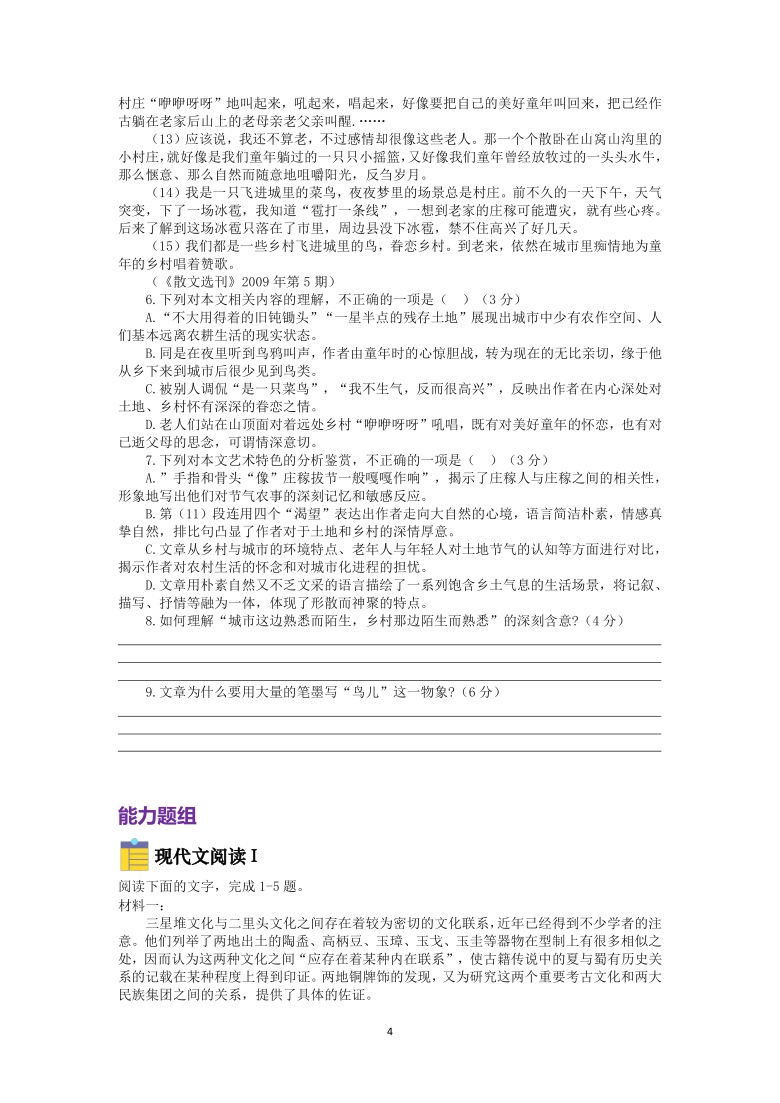 村庄“咿咿呀呀”地叫起来，吼起来，唱起来，好像要把自己的美好童年叫回来，把已经作古躺在老家后山上的老母亲老父亲叫醒.……

（13）应该说，我还不算老，不过感情却很像这些老人。那一个个散卧在山窝山沟里的小村庄，就好像是我们童年躺过的一只只小摇篮，又好像我们童年曾经放牧过的一头头水牛，那么惬意、那么自然而随意地咀嚼阳光，反刍岁月。

（14）我是一只飞进城里的菜鸟，夜夜梦里的场景总是村庄。前不久的一天下午，天气突变，下了一场冰雹，我知道“雹打一条线”，一想到老家的庄稼可能遭灾，就有些心疼。后来了解到这场冰雹只落在了市里，周边县没下冰雹，禁不住高兴了好几天。

（15）我们都是一些乡村飞进城里的鸟，眷恋乡村。到老来，依然在城市里痴情地为童年的乡村唱着赞歌。

（《散文选刊》2009 年第 5 期）

6.下列对本文相关内容的理解，不正确的一项是（ ）（3 分）

A.“不大用得着的旧钝锄头”“一星半点的残存土地”展现出城市中少有农作空间、人们基本远离农耕生活的现实状态。

B.同是在夜里听到鸟鸦叫声，作者由童年时的心惊胆战，转为现在的无比亲切，缘于他从乡下来到城市后很少见到鸟类。

C.被别人调侃“是一只菜鸟”，“我不生气，反而很高兴”，反映出作者在内心深处对土地、乡村怀有深深的眷恋之情。

D.老人们站在山顶面对着远处乡村“咿咿呀呀”吼唱，既有对美好童年的怀恋，也有对已逝父母的思念，可谓情深意切。

7.下列对本文艺术特色的分析鉴赏，不正确的一项是（ ）（3 分）

A.”手指和骨头“像”庄稼拔节一般嘎嘎作响”，揭示了庄稼人与庄稼之间的相关性，形象地写出他们对节气农事的深刻记忆和敏感反应。

B.第（11）段连用四个“渴望”表达出作者走向大自然的心境，语言简洁朴素，情感真挚自然，排比句凸显了作者对于土地和乡村的深情厚意。

C.文章从乡村与城市的环境特点、老年人与年轻人对土地节气的认知等方面进行对比，揭示作者对农村生活的怀念和对城市化进程的担忧。

D.文章用朴素自然又不乏文采的语言描绘了一系列饱含乡土气息的生活场景，将记叙、描写、抒情等融为一体，体现了形散而神聚的特点。

8.如何理解“城市这边熟悉而陌生，乡村那边陌生而熟悉”的深刻含意?（4 分）

9.文章为什么要用大量的笔墨写“鸟儿”这一物象?（6 分）

能力题组

现代文阅读 I

阅读下面的文字，完成 1-5 题。

材料一：

三星堆文化与二里头文化之间存在着较为密切的文化联系，近年已经得到不少学者的注意。他们列举了两地出土的陶盉、高柄豆、玉璋、玉戈、玉圭等器物在型制上有很多相似之处，因而认为这两种文化之间“应存在着某种内在联系”，使古籍传说中的夏与蜀有历史关系的记载在某种程度上得到印证。两地铜牌饰的发现，又为研究这两个重要考古文化和两大民族集团之间的关系，提供了具体的佐证。

4